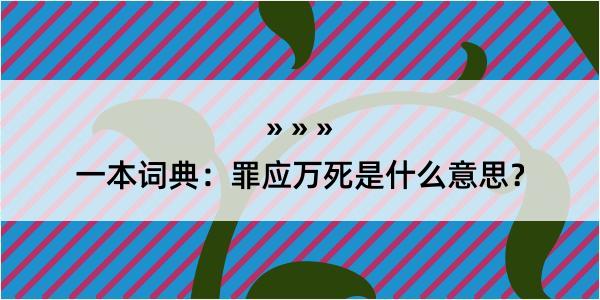 » » »

一本词典：罪应万死是什么意思？